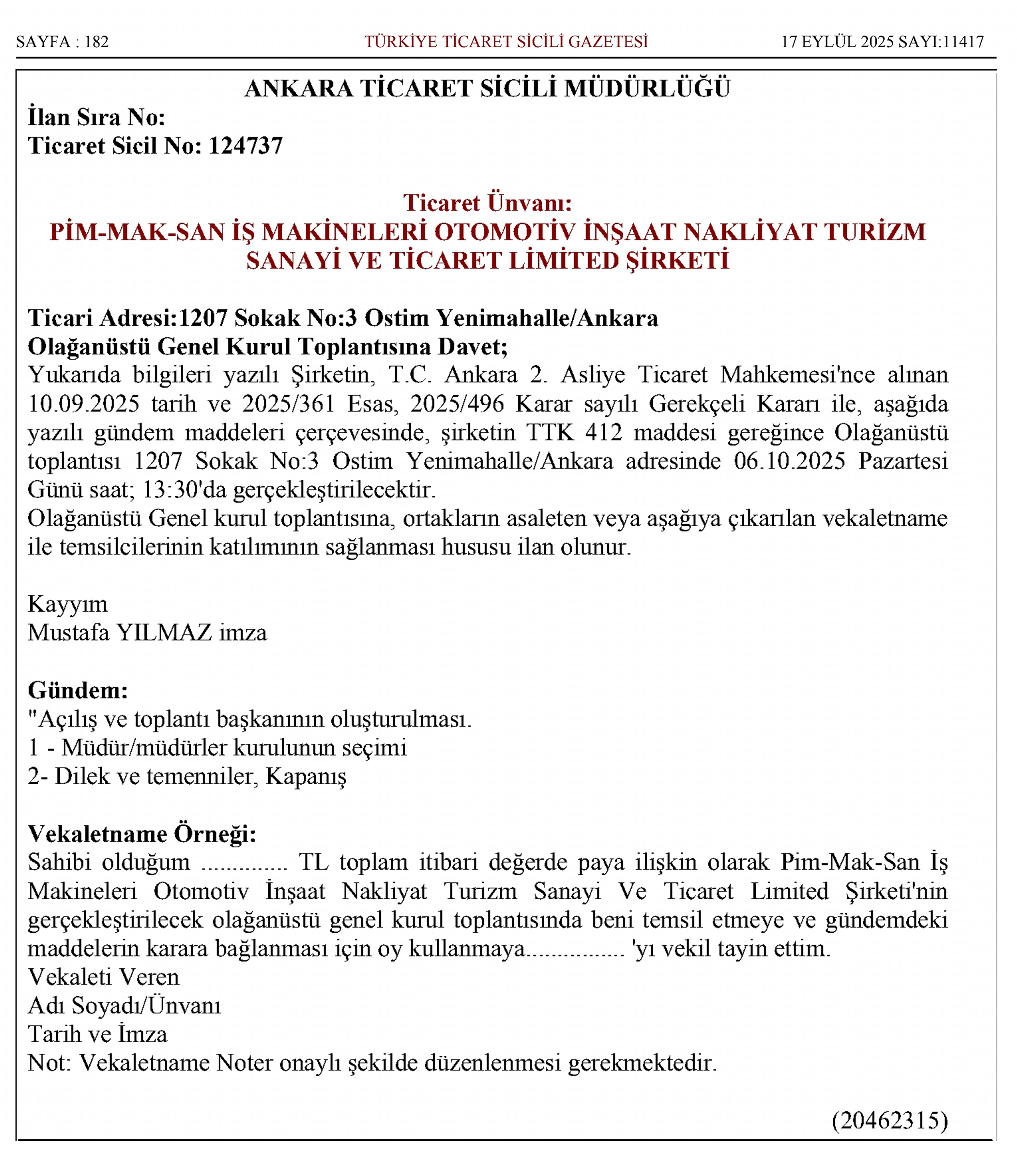 SAYFA : 182 TÜRKİYE TİCARET SİCİLİ GAZETESİ 17 EYLÜL 2025 SAYI:11417

ANKARA TİCARET SİCİLİ MÜDÜRLÜĞÜ
İlan Sıra No:
Ticaret Sicil No: 124737

Ticaret Ünvanı:
PİM-MAK-SAN İŞ MAKİNELERİ OTOMOTİV İNŞAAT NAKLİYAT TURİZM SANAYİ VE TİCARET LİMİTED ŞİRKETİ

Ticari Adresi:1207 Sokak No:3 Ostim Yenimahalle/Ankara
Olağanüstü Genel Kurul Toplantısına Davet;
Yukarıda bilgileri yazılı Şirketin, T.C. Ankara 2. Asliye Ticaret Mahkemesi'nce alınan 10.09.2025 tarih ve 2025/361 Esas, 2025/496 Karar sayılı Gerekçeli Kararı ile, aşağıda yazılı gündem maddeleri çerçevesinde, şirketin TTK 412 maddesi gereğince Olağanüstü toplantısı 1207 Sokak No:3 Ostim Yenimahalle/Ankara adresinde 06.10.2025 Pazartesi Günü saat; 13:30'da gerçekleştirilecektir.
Olağanüstü Genel kurul toplantısına, ortakların asaleten veya aşağıya çıkarılan vekaletname ile temsilcilerinin katılımının sağlanması hususu ilan olunur.

Kayyım
Mustafa YILMAZ imza

Gündem:
"Açılış ve toplantı başkanının oluşturulması.
1 - Müdür/müdürler kurulunun seçimi
2- Dilek ve temenniler, Kapanış

Vekaletname Örneği:
Sahibi olduğum .............. TL toplam itibari değerde paya ilişkin olarak Pim-Mak-San İş Makineleri Otomotiv İnşaat Nakliyat Turizm Sanayi Ve Ticaret Limited Şirketi'nin gerçekleştirilecek olağanüstü genel kurul toplantısında beni temsil etmeye ve gündemdeki maddelerin karara bağlanması için oy kullanmaya................ 'yı vekil tayin ettim.
Vekaleti Veren
Adı Soyadı/Ünvanı
Tarih ve İmza
Not: Vekaletname Noter onaylı şekilde düzenlenmesi gerekmektedir.

(20462315)